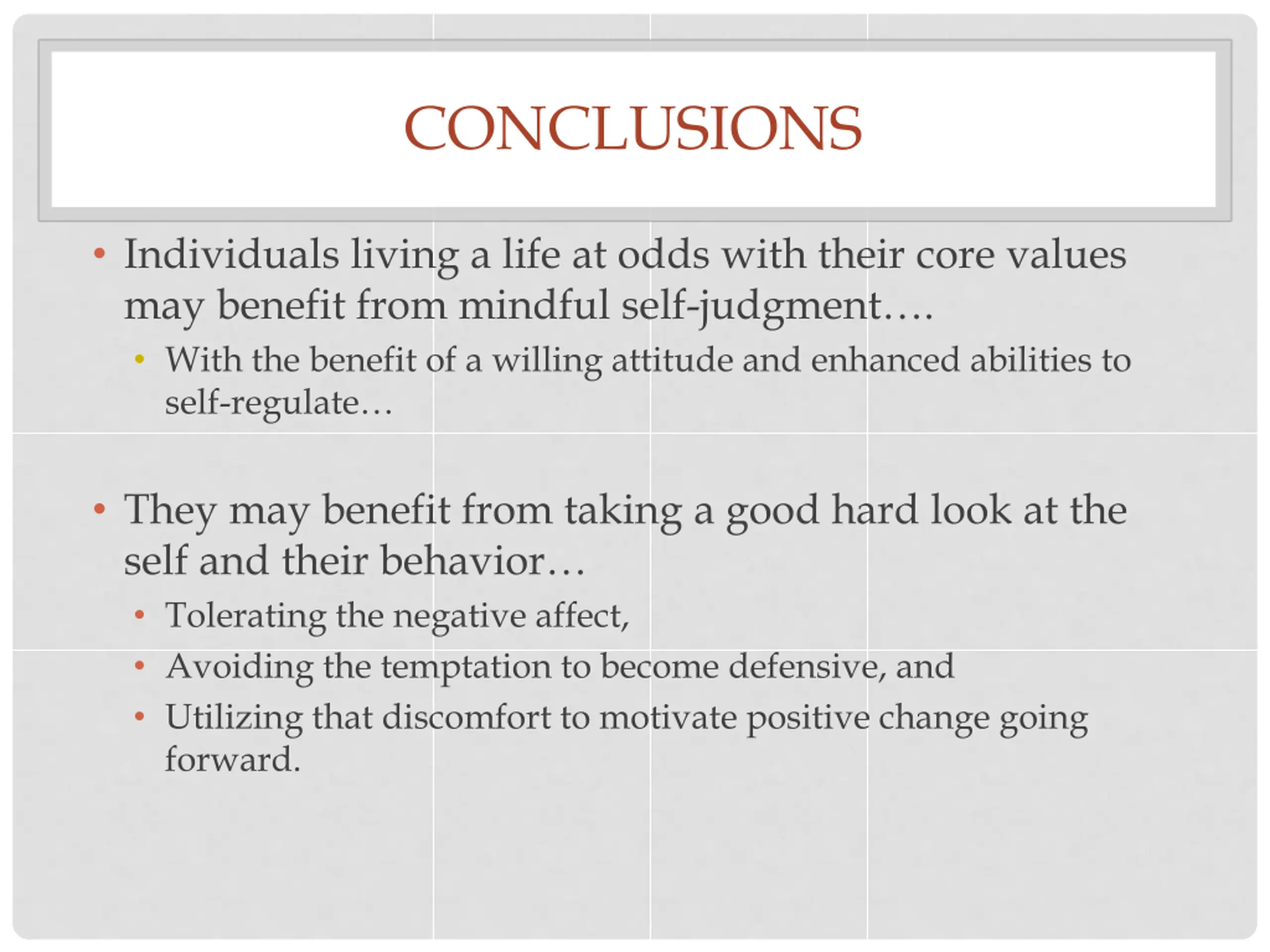 CONCLUSIONS

• Individuals living a life at odds with their core values may benefit from mindful self-judgment….
  • With the benefit of a willing attitude and enhanced abilities to self-regulate…

• They may benefit from taking a good hard look at the self and their behavior…
  • Tolerating the negative affect,
  • Avoiding the temptation to become defensive, and
  • Utilizing that discomfort to motivate positive change going forward.